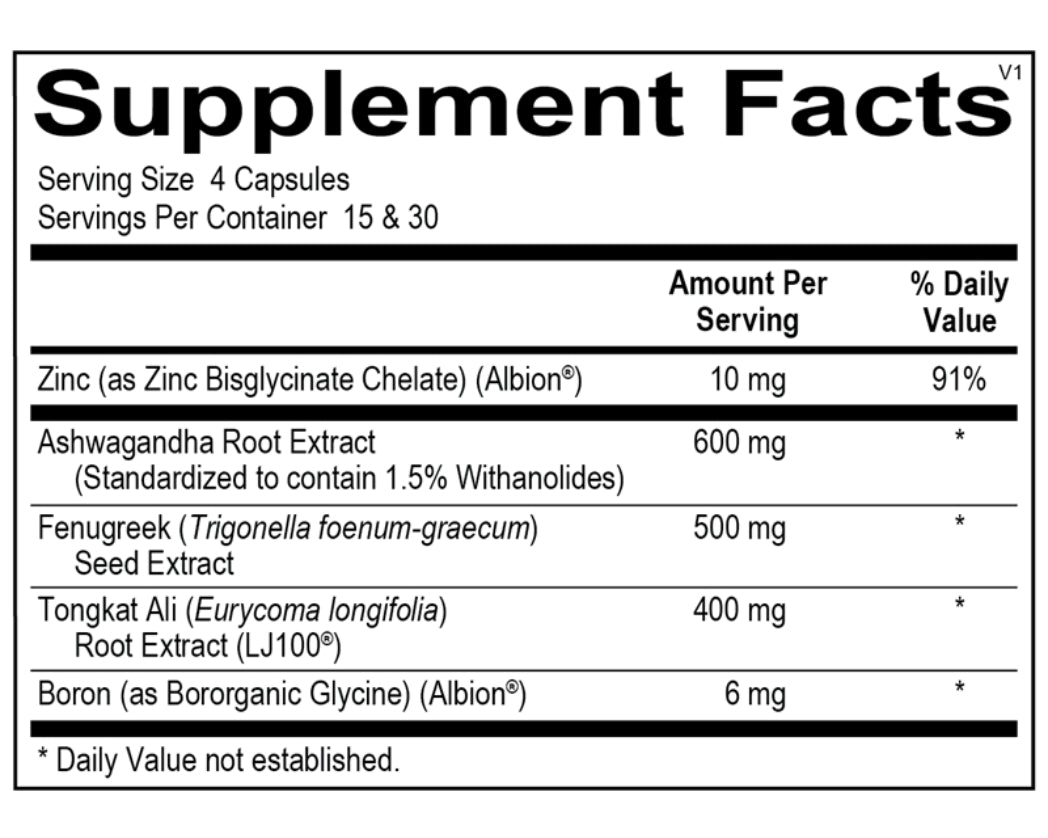 Supplement Facts
V1

Serving Size 4 Capsules
Servings Per Container 15 & 30

|  | Amount Per Serving | % Daily Value |
|---|---|---|
| Zinc (as Zinc Bisglycinate Chelate) (Albion®) | 10 mg | 91% |
| Ashwagandha Root Extract (Standardized to contain 1.5% Withanolides) | 600 mg | * |
| Fenugreek (Trigonella foenum-graecum) Seed Extract | 500 mg | * |
| Tongkat Ali (Eurycoma longifolia) Root Extract (LJ100®) | 400 mg | * |
| Boron (as Bororganic Glycine) (Albion®) | 6 mg | * |

* Daily Value not established.